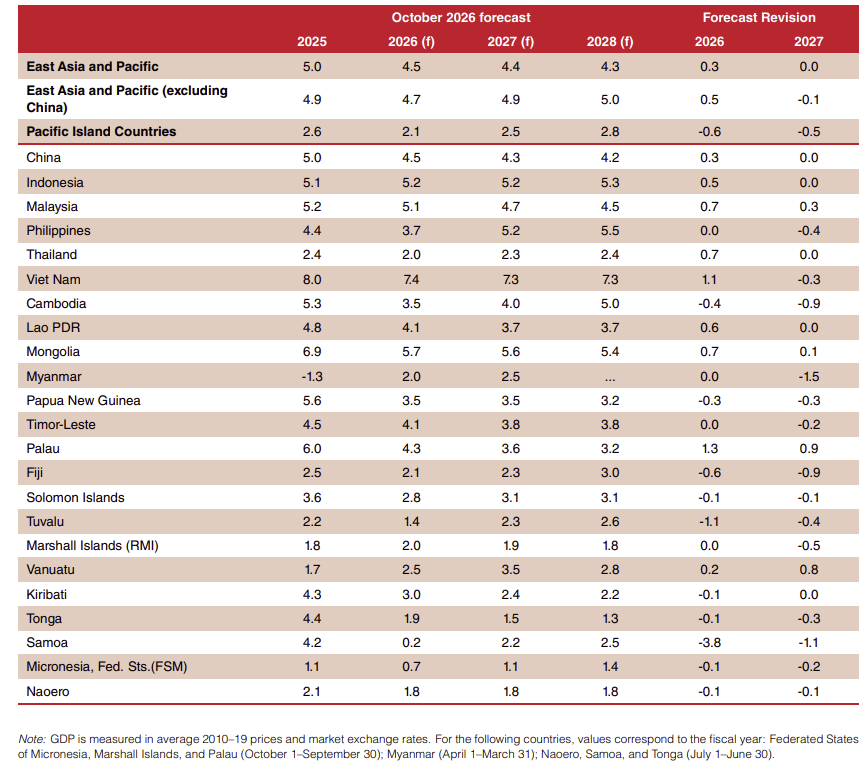 |  |  | October 2026 forecast |  |  | Forecast Revision |  |
|---|---|---|---|---|---|---|
|  | 2025 | 2026 (f) | 2027 (f) | 2028 (f) | 2026 | 2027 |
| East Asia and Pacific | 5.0 | 4.5 | 4.4 | 4.3 | 0.3 | 0.0 |
| East Asia and Pacific (excluding China) | 4.9 | 4.7 | 4.9 | 5.0 | 0.5 | -0.1 |
| Pacific Island Countries | 2.6 | 2.1 | 2.5 | 2.8 | -0.6 | -0.5 |
| China | 5.0 | 4.5 | 4.3 | 4.2 | 0.3 | 0.0 |
| Indonesia | 5.1 | 5.2 | 5.2 | 5.3 | 0.5 | 0.0 |
| Malaysia | 5.2 | 5.1 | 4.7 | 4.5 | 0.7 | 0.3 |
| Philippines | 4.4 | 3.7 | 5.2 | 5.5 | 0.0 | -0.4 |
| Thailand | 2.4 | 2.0 | 2.3 | 2.4 | 0.7 | 0.0 |
| Viet Nam | 8.0 | 7.4 | 7.3 | 7.3 | 1.1 | -0.3 |
| Cambodia | 5.3 | 3.5 | 4.0 | 5.0 | -0.4 | -0.9 |
| Lao PDR | 4.8 | 4.1 | 3.7 | 3.7 | 0.6 | 0.0 |
| Mongolia | 6.9 | 5.7 | 5.6 | 5.4 | 0.7 | 0.1 |
| Myanmar | -1.3 | 2.0 | 2.5 | ... | 0.0 | -1.5 |
| Papua New Guinea | 5.6 | 3.5 | 3.5 | 3.2 | -0.3 | -0.3 |
| Timor-Leste | 4.5 | 4.1 | 3.8 | 3.8 | 0.0 | -0.2 |
| Palau | 6.0 | 4.3 | 3.6 | 3.2 | 1.3 | 0.9 |
| Fiji | 2.5 | 2.1 | 2.3 | 3.0 | -0.6 | -0.9 |
| Solomon Islands | 3.6 | 2.8 | 3.1 | 3.1 | -0.1 | -0.1 |
| Tuvalu | 2.2 | 1.4 | 2.3 | 2.6 | -1.1 | -0.4 |
| Marshall Islands (RMI) | 1.8 | 2.0 | 1.9 | 1.8 | 0.0 | -0.5 |
| Vanuatu | 1.7 | 2.5 | 3.5 | 2.8 | 0.2 | 0.8 |
| Kiribati | 4.3 | 3.0 | 2.4 | 2.2 | -0.1 | 0.0 |
| Tonga | 4.4 | 1.9 | 1.5 | 1.3 | -0.1 | -0.3 |
| Samoa | 4.2 | 0.2 | 2.2 | 2.5 | -3.8 | -1.1 |
| Micronesia, Fed. Sts.(FSM) | 1.1 | 0.7 | 1.1 | 1.4 | -0.1 | -0.2 |
| Naoero | 2.1 | 1.8 | 1.8 | 1.8 | -0.1 | -0.1 |

Note: GDP is measured in average 2010–19 prices and market exchange rates. For the following countries, values correspond to the fiscal year: Federated States of Micronesia, Marshall Islands, and Palau (October 1–September 30); Myanmar (April 1–March 31); Naoero, Samoa, and Tonga (July 1–June 30).